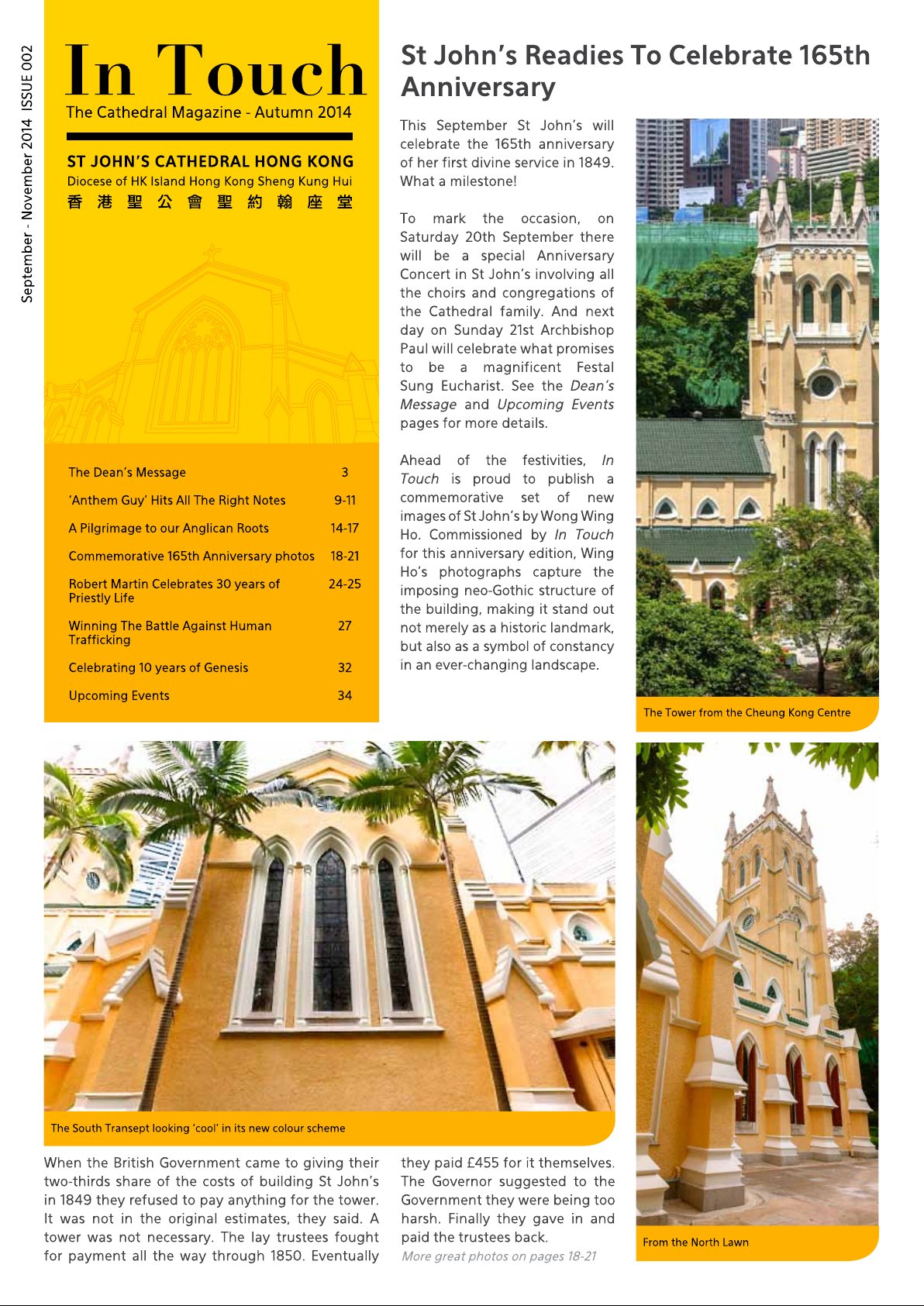 September - November 2014 ISSUE 002

In Touch
The Cathedral Magazine - Autumn 2014

ST JOHN'S CATHEDRAL HONG KONG
Diocese of HK Island Hong Kong Sheng Kung Hui
香港聖公會聖約翰座堂

The Dean's Message 3
'Anthem Guy' Hits All The Right Notes 9-11
A Pilgrimage to our Anglican Roots 14-17
Commemorative 165th Anniversary photos 18-21
Robert Martin Celebrates 30 years of Priestly Life 24-25
Winning The Battle Against Human Trafficking 27
Celebrating 10 years of Genesis 32
Upcoming Events 34

St John's Readies To Celebrate 165th Anniversary

This September St John's will celebrate the 165th anniversary of her first divine service in 1849. What a milestone!

To mark the occasion, on Saturday 20th September there will be a special Anniversary Concert in St John's involving all the choirs and congregations of the Cathedral family. And next day on Sunday 21st Archbishop Paul will celebrate what promises to be a magnificent Festal Sung Eucharist. See the Dean's Message and Upcoming Events pages for more details.

Ahead of the festivities, In Touch is proud to publish a commemorative set of new images of St John's by Wong Wing Ho. Commissioned by In Touch for this anniversary edition, Wing Ho's photographs capture the imposing neo-Gothic structure of the building, making it stand out not merely as a historic landmark, but also as a symbol of constancy in an ever-changing landscape.

The Tower from the Cheung Kong Centre

The South Transept looking 'cool' in its new colour scheme

When the British Government came to giving their two-thirds share of the costs of building St John's in 1849 they refused to pay anything for the tower. It was not in the original estimates, they said. A tower was not necessary. The lay trustees fought for payment all the way through 1850. Eventually they paid £455 for it themselves. The Governor suggested to the Government they were being too harsh. Finally they gave in and paid the trustees back.

More great photos on pages 18-21

From the North Lawn